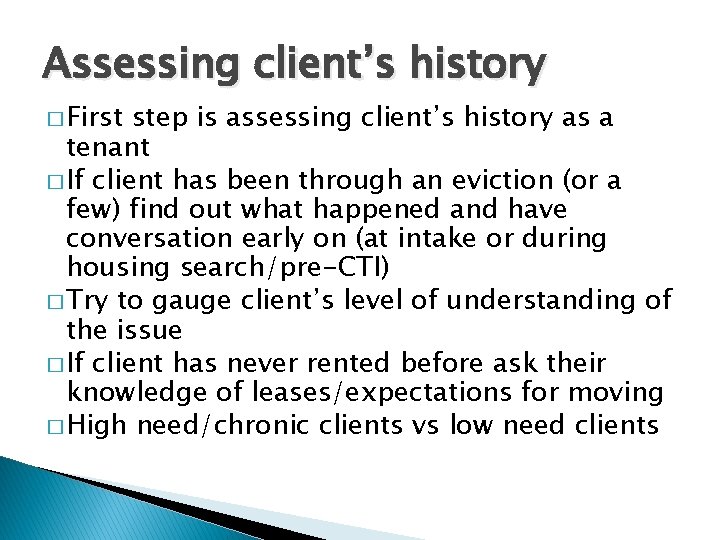 Assessing client's history

□ First step is assessing client's history as a tenant

□ If client has been through an eviction (or a few) find out what happened and have conversation early on (at intake or during housing search/pre-CTI)

□ Try to gauge client's level of understanding of the issue

□ If client has never rented before ask their knowledge of leases/expectations for moving

□ High need/chronic clients vs low need clients